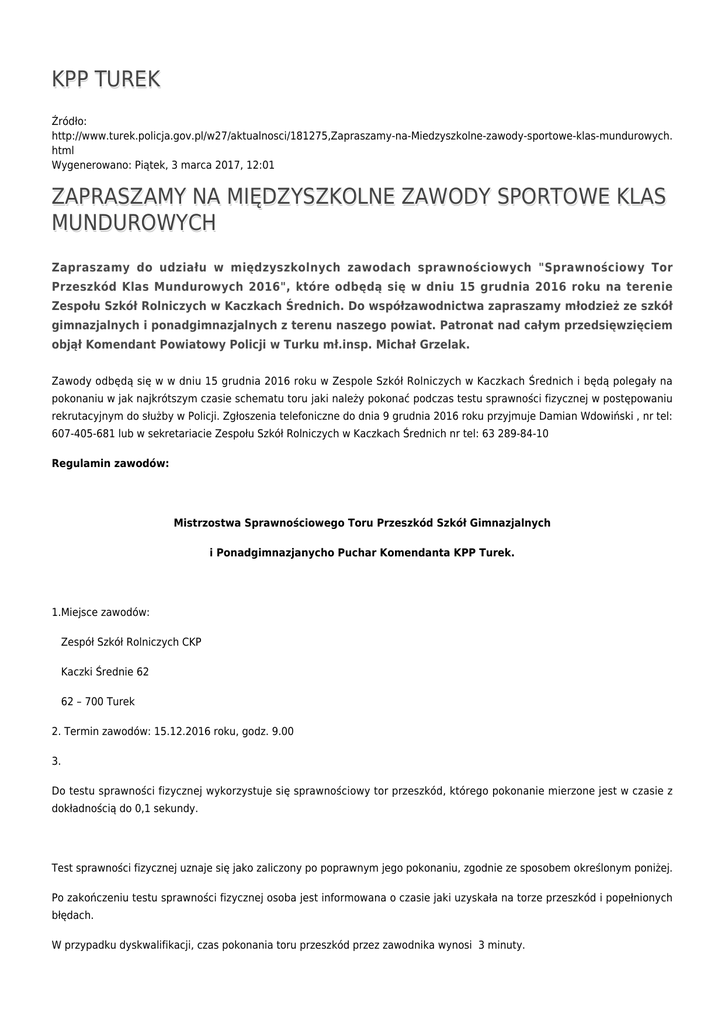 KPP TUREK

Źródło: http://www.turek.policja.gov.pl/w27/aktualnosci/181275,Zapraszamy-na-Miedzyszkolne-zawody-sportowe-klas-mundurowych.html
Wygenerowano: Piątek, 3 marca 2017, 12:01

ZAPRASZAMY NA MIĘDZYSZKOLNE ZAWODY SPORTOWE KLAS MUNDUROWYCH

Zapraszamy do udziału w międzyszkolnych zawodach sprawnościowych "Sprawnościowy Tor Przeszkód Klas Mundurowych 2016", które odbędą się w dniu 15 grudnia 2016 roku na terenie Zespołu Szkół Rolniczych w Kaczkach Średnich. Do współzawodnictwa zapraszamy młodzież ze szkół gimnazjalnych i ponadgimnazjalnych z terenu naszego powiat. Patronat nad całym przedsięwzięciem objął Komendant Powiatowy Policji w Turku mł.insp. Michał Grzelak.

Zawody odbędą się w w dniu 15 grudnia 2016 roku w Zespole Szkół Rolniczych w Kaczkach Średnich i będą polegały na pokonaniu w jak najkrótszym czasie schematu toru jaki należy pokonać podczas testu sprawności fizycznej w postępowaniu rekrutacyjnym do służby w Policji. Zgłoszenia telefoniczne do dnia 9 grudnia 2016 roku przyjmuje Damian Wdowiński , nr tel: 607-405-681 lub w sekretariacie Zespołu Szkół Rolniczych w Kaczkach Średnich nr tel: 63 289-84-10

Regulamin zawodów:

Mistrzostwa Sprawnościowego Toru Przeszkód Szkół Gimnazjalnych

i Ponadgimnazjanycho Puchar Komendanta KPP Turek.

1.Miejsce zawodów:

Zespół Szkół Rolniczych CKP

Kaczki Średnie 62

62 – 700 Turek

2. Termin zawodów: 15.12.2016 roku, godz. 9.00

3.

Do testu sprawności fizycznej wykorzystuje się sprawnościowy tor przeszkód, którego pokonanie mierzone jest w czasie z dokładnością do 0,1 sekundy.

Test sprawności fizycznej uznaje się jako zaliczony po poprawnym jego pokonaniu, zgodnie ze sposobem określonym poniżej.

Po zakończeniu testu sprawności fizycznej osoba jest informowana o czasie jaki uzyskała na torze przeszkód i popełnionych błędach.

W przypadku dyskwalifikacji, czas pokonania toru przeszkód przez zawodnika wynosi 3 minuty.